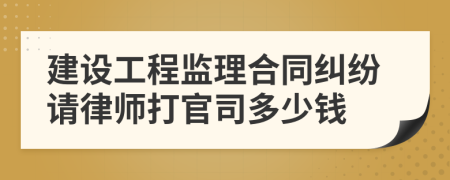 建设工程监理合同纠纷请律师打官司多少钱